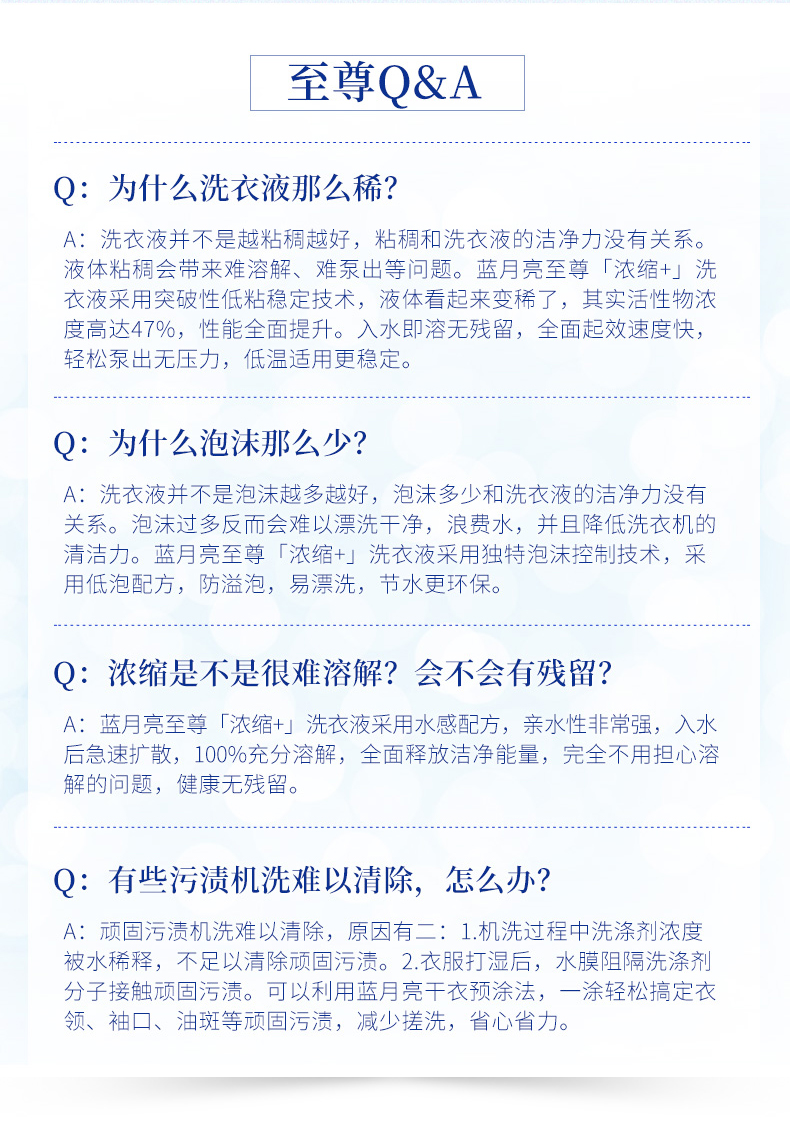 至尊Q&A

Q：为什么洗衣液那么稀？

A：洗衣液并不是越粘稠越好，粘稠和洗衣液的洁净力没有关系。液体粘稠会带来难溶解、难泵出等问题。蓝月亮至尊「浓缩+」洗衣液采用突破性低粘稳定技术，液体看起来变稀了，其实活性物浓度高达47%，性能全面提升。入水即溶无残留，全面起效速度快，轻松泵出无压力，低温适用更稳定。

Q：为什么泡沫那么少？

A：洗衣液并不是泡沫越多越好，泡沫多少和洗衣液的洁净力没有关系。泡沫过多反而会难以漂洗干净，浪费水，并且降低洗衣机的清洁力。蓝月亮至尊「浓缩+」洗衣液采用独特泡沫控制技术，采用低泡配方，防溢泡，易漂洗，节水更环保。

Q：浓缩是不是很难溶解？会不会有残留？

A：蓝月亮至尊「浓缩+」洗衣液采用水感配方，亲水性非常强，入水后急速扩散，100%充分溶解，全面释放洁净能量，完全不用担心溶解的问题，健康无残留。

Q：有些污渍机洗难以清除，怎么办？

A：顽固污渍机洗难以清除，原因有二：1.机洗过程中洗涤剂浓度被水稀释，不足以清除顽固污渍。2.衣服打湿后，水膜阻隔洗涤剂分子接触顽固污渍。可以利用蓝月亮干衣预涂法，一涂轻松搞定衣领、袖口、油斑等顽固污渍，减少搓洗，省心省力。